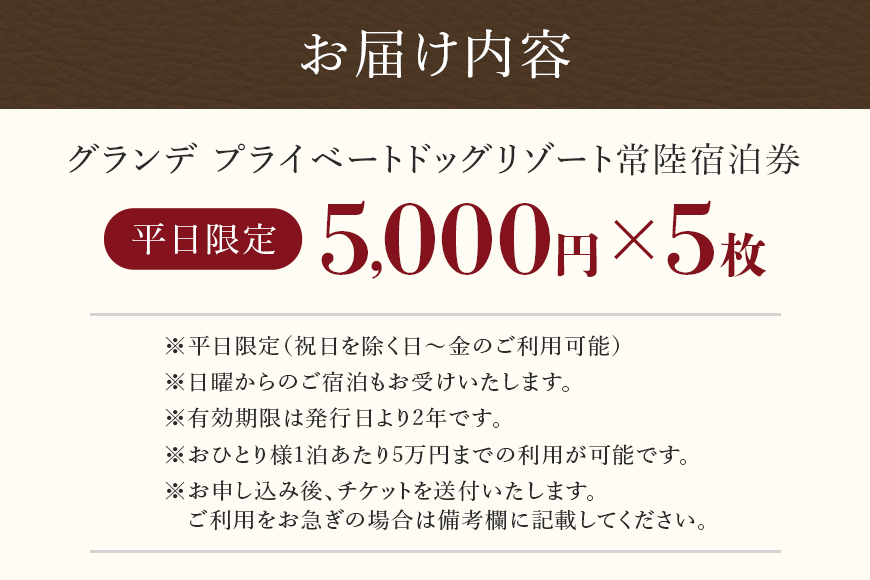 お届け内容

グランデ プライベートドッグリゾート常陸宿泊券

平日限定 5,000円×5枚

※平日限定（祝日を除く日～金のご利用可能）
※日曜からのご宿泊もお受けいたします。
※有効期限は発行日より2年です。
※おひとり様1泊あたり5万円までの利用が可能です。
※お申し込み後、チケットを送付いたします。
ご利用をお急ぎの場合は備考欄に記載してください。